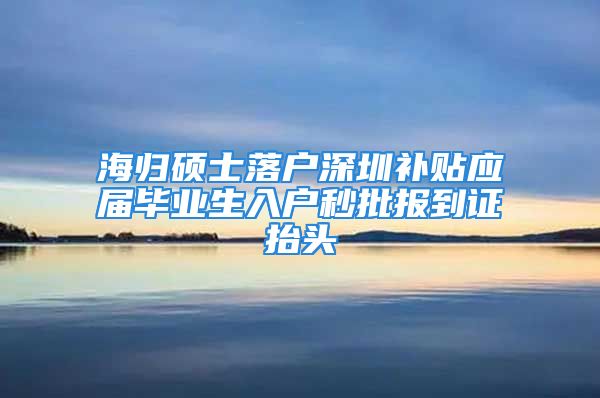 海归硕士落户深圳补贴应届毕业生入户秒批报到证抬头